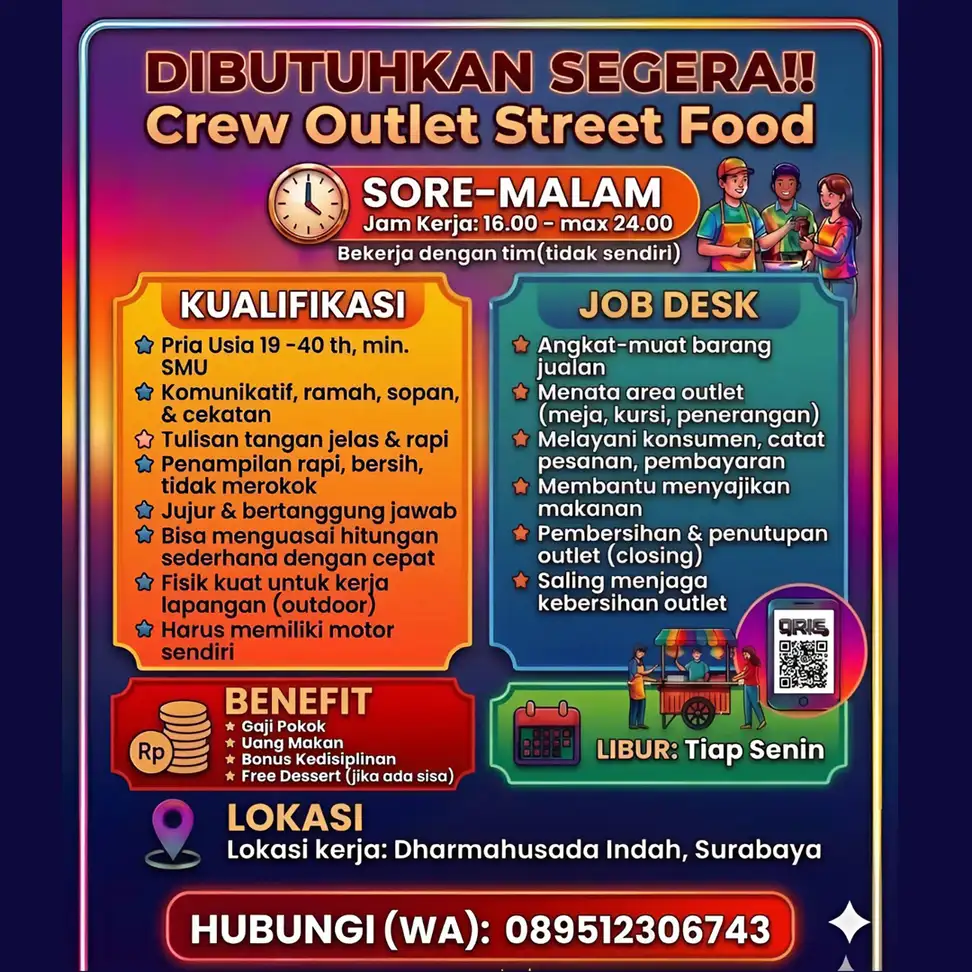 DIBUTUHKAN SEGERA!!
Crew Outlet Street Food

SORE-MALAM
Jam Kerja: 16.00 - max 24.00
Bekerja dengan tim(tidak sendiri)

KUALIFIKASI
Pria Usia 19 -40 th, min. SMU
Komunikatif, ramah, sopan, & cekatan
Tulisan tangan jelas & rapi
Penampilan rapi, bersih, tidak merokok
Jujur & bertanggung jawab
Bisa menguasai hitungan sederhana dengan cepat
Fisik kuat untuk kerja lapangan (outdoor)
Harus memiliki motor sendiri

JOB DESK
Angkat-muat barang jualan
Menata area outlet (meja, kursi, penerangan)
Melayani konsumen, catat pesanan, pembayaran
Membantu menyajikan makanan
Pembersihan & penutupan outlet (closing)
Saling menjaga kebersihan outlet

QRIS

BENEFIT
Rp
Gaji Pokok
Uang Makan
Bonus Kedisiplinan
Free Dessert (jika ada sisa)

LIBUR: Tiap Senin

LOKASI
Lokasi kerja: Dharmahusada Indah, Surabaya

HUBUNGI (WA): 089512306743